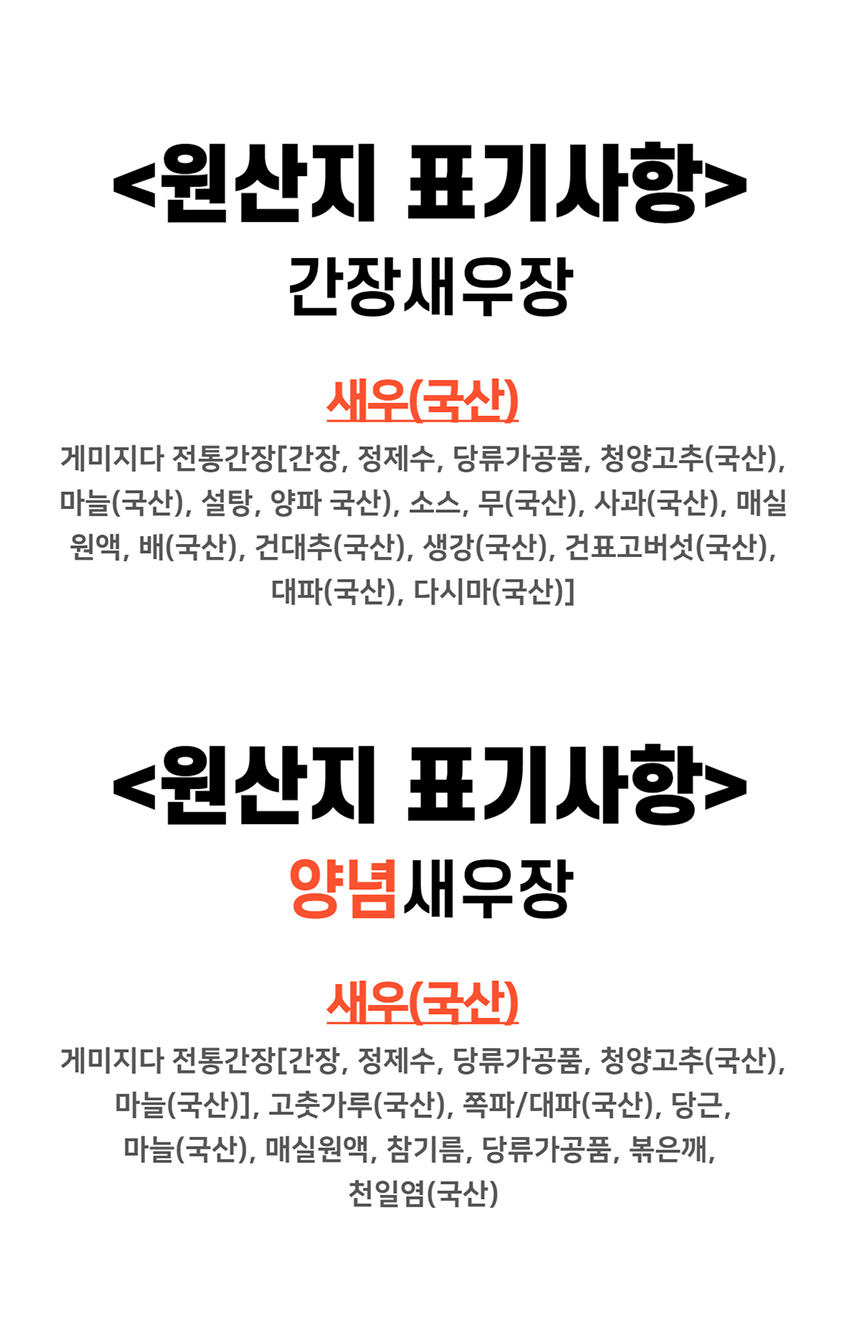 <원산지 표기사항>
간장새우장

새우(국산)

게미지다 전통간장[간장, 정제수, 당류가공품, 청양고추(국산), 마늘(국산), 설탕, 양파 국산), 소스, 무(국산), 사과(국산), 매실원액, 배(국산), 건대추(국산), 생강(국산), 건표고버섯(국산), 대파(국산), 다시마(국산)]

<원산지 표기사항>
양념새우장

새우(국산)

게미지다 전통간장[간장, 정제수, 당류가공품, 청양고추(국산), 마늘(국산)], 고춧가루(국산), 쪽파/대파(국산), 당근, 마늘(국산), 매실원액, 참기름, 당류가공품, 볶은깨, 천일염(국산)